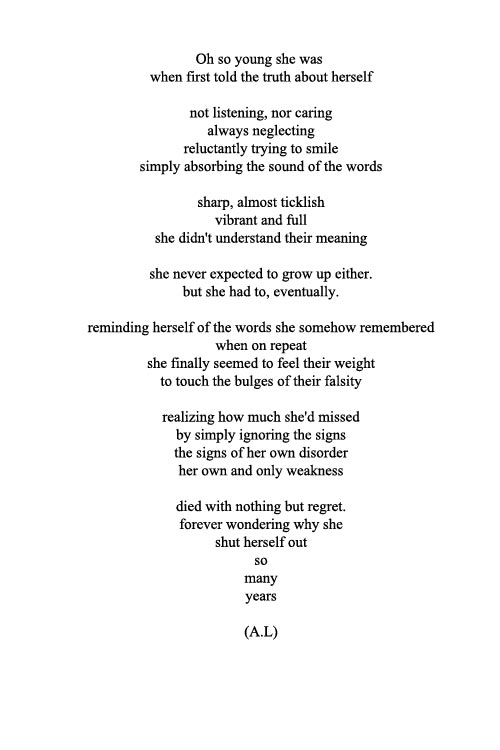 Oh so young she was
when first told the truth about herself

not listening, nor caring
always neglecting
reluctantly trying to smile
simply absorbing the sound of the words

sharp, almost ticklish
vibrant and full
she didn't understand their meaning

she never expected to grow up either.
but she had to, eventually.

reminding herself of the words she somehow remembered
when on repeat
she finally seemed to feel their weight
to touch the bulges of their falsity

realizing how much she'd missed
by simply ignoring the signs
the signs of her own disorder
her own and only weakness

died with nothing but regret.
forever wondering why she
shut herself out
so
many
years

(A.L)